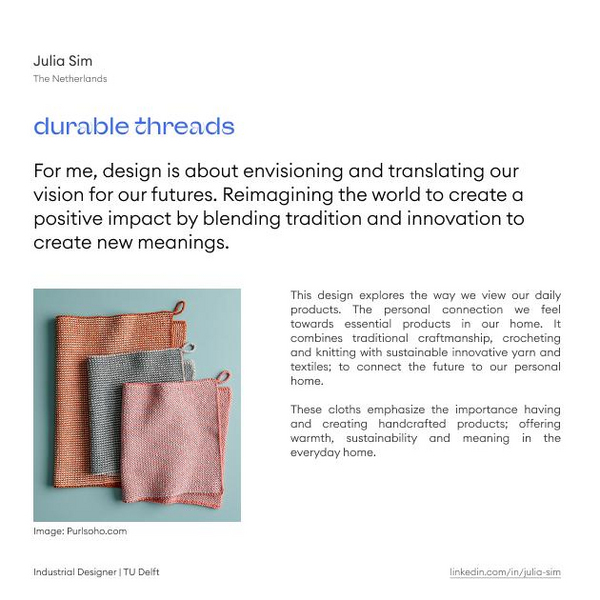 Julia Sim
The Netherlands

durable threads

For me, design is about envisioning and translating our vision for our futures. Reimagining the world to create a positive impact by blending tradition and innovation to create new meanings.

This design explores the way we view our daily products. The personal connection we feel towards essential products in our home. It combines traditional craftmanship, crocheting and knitting with sustainable innovative yarn and textiles; to connect the future to our personal home.

These cloths emphasize the importance having and creating handcrafted products; offering warmth, sustainability and meaning in the everyday home.

Image: Purlsoho.com

Industrial Designer | TU Delft

linkedin.com/in/julia-sim